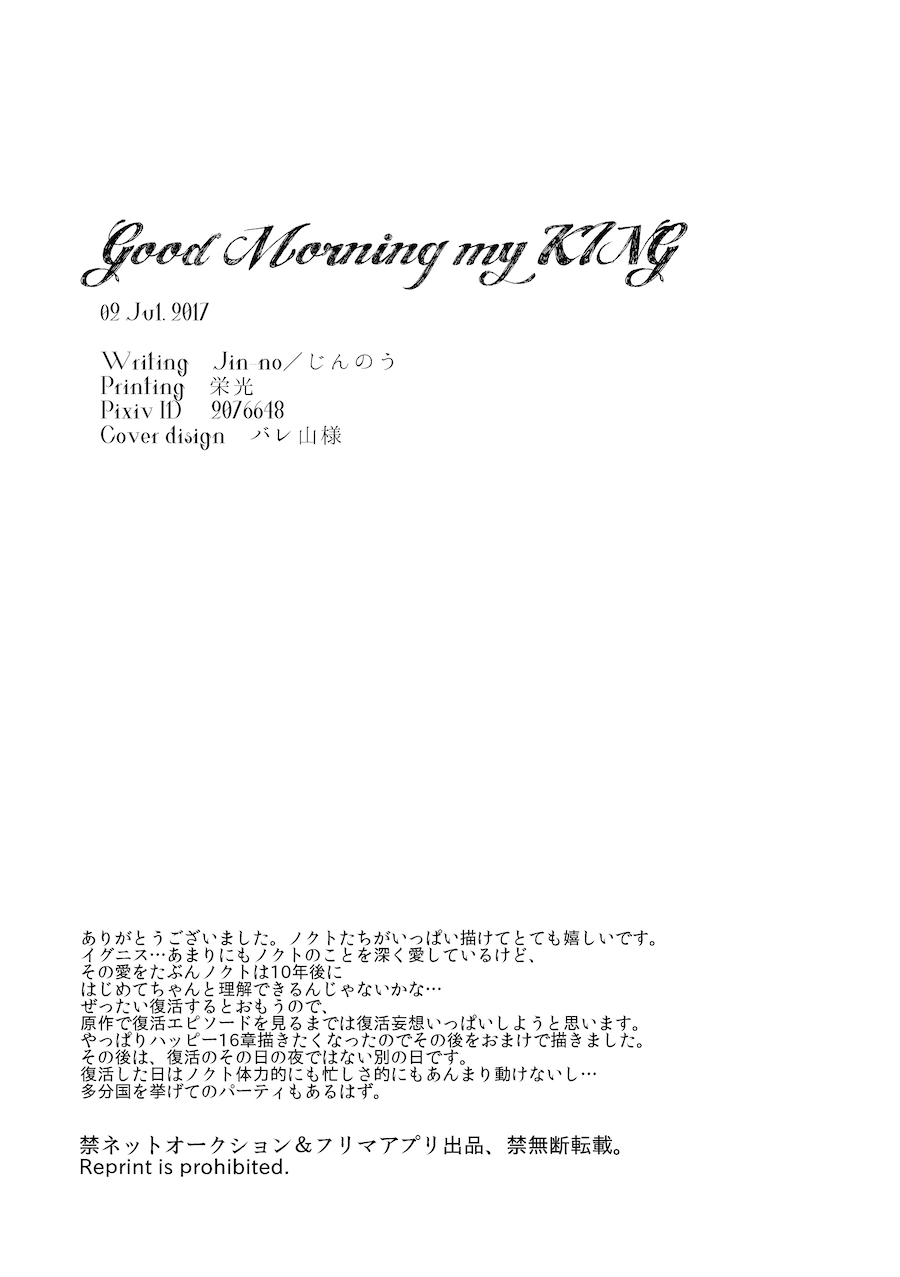 Good Morning my KING

02 Jul. 2017

Writing Jin-no／じんのう
Printing 栄光
Pixiv ID 2076648
Cover disign バレ山様

ありがとうございました。ノクトたちがいっぱい描けてとても嬉しいです。
イグニス…あまりにもノクトのことを深く愛しているけど、
その愛をたぶんノクトは10年後に
はじめてちゃんと理解できるんじゃないかな…
ぜったい復活するとおもうので、
原作で復活エピソードを見るまでは復活妄想いっぱいしようと思います。
やっぱりハッピー16章描きたくなったのでその後をおまけで描きました。
その後は、復活のその日の夜ではない別の日です。
復活した日はノクト体力的にも忙しさ的にもあんまり動けないし…
多分国を挙げてのパーティもあるはず。

禁ネットオークション＆フリマアプリ出品、禁無断転載。
Reprint is prohibited.